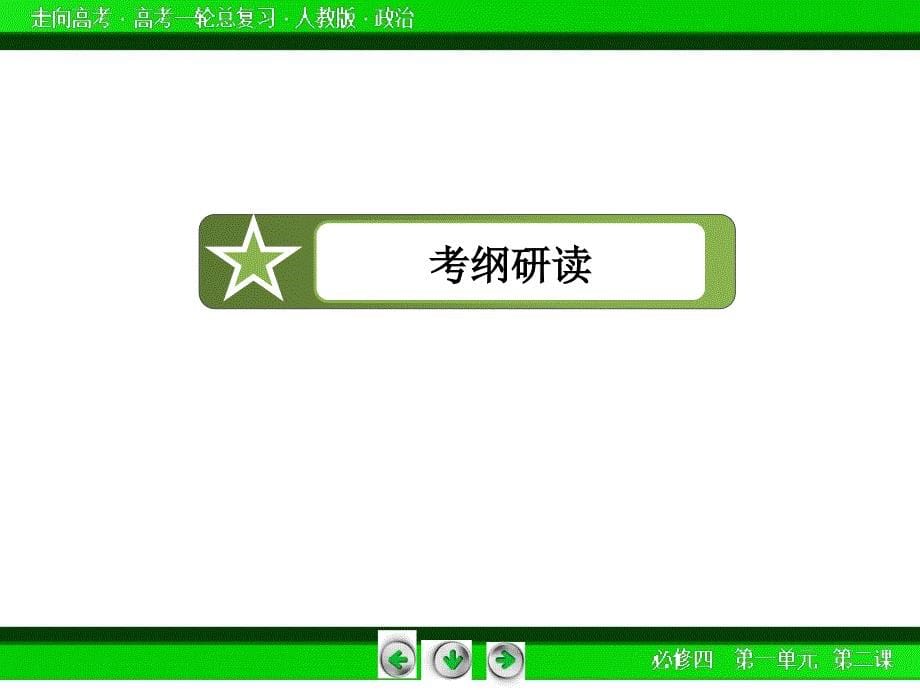 走向高考 · 高考一轮总复习 · 人教版 · 政治

考纲研读

必修四　第一单元　第二课